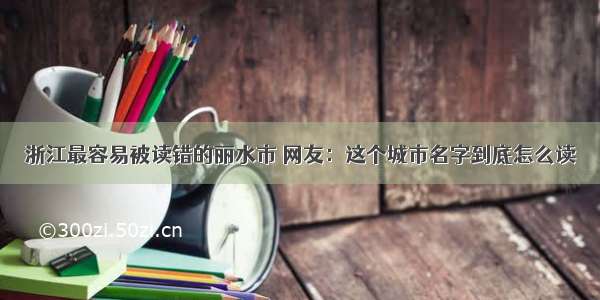 浙江最容易被读错的丽水市 网友：这个城市名字到底怎么读

©300zi.50zi.cn